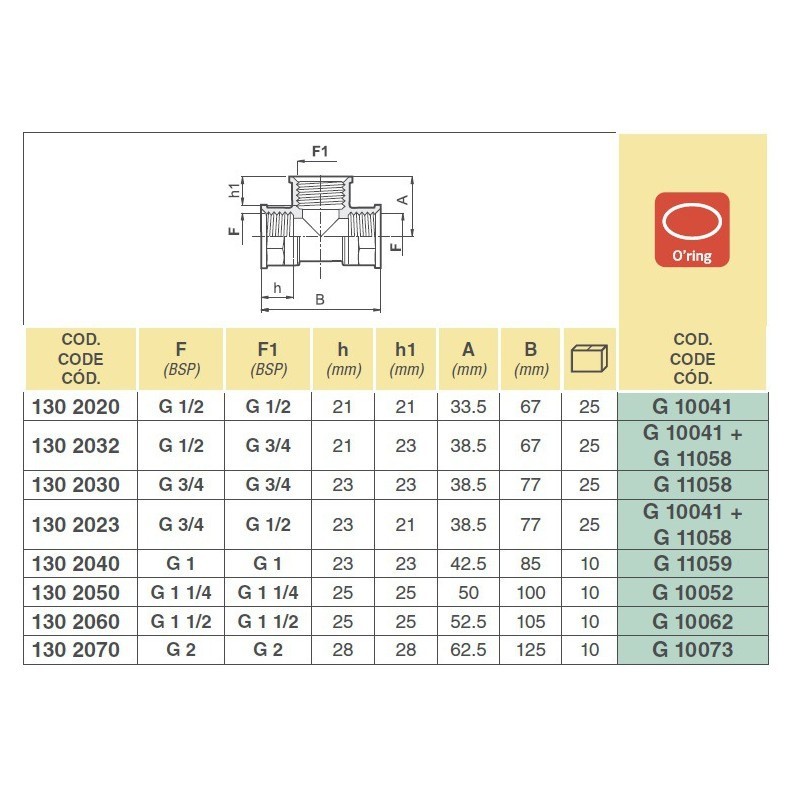 F1

h1

A

F

F

h

B

O'ring

| COD. CODE CÓD. | F (BSP) | F1 (BSP) | h (mm) | h1 (mm) | A (mm) | B (mm) | | COD. CODE CÓD. |
|---|---|---|---|---|---|---|---|---|
| 130 2020 | G 1/2 | G 1/2 | 21 | 21 | 33.5 | 67 | 25 | G 10041 |
| 130 2032 | G 1/2 | G 3/4 | 21 | 23 | 38.5 | 67 | 25 | G 10041 + G 11058 |
| 130 2030 | G 3/4 | G 3/4 | 23 | 23 | 38.5 | 77 | 25 | G 11058 |
| 130 2023 | G 3/4 | G 1/2 | 23 | 21 | 38.5 | 77 | 25 | G 10041 + G 11058 |
| 130 2040 | G 1 | G 1 | 23 | 23 | 42.5 | 85 | 10 | G 11059 |
| 130 2050 | G 1 1/4 | G 1 1/4 | 25 | 25 | 50 | 100 | 10 | G 10052 |
| 130 2060 | G 1 1/2 | G 1 1/2 | 25 | 25 | 52.5 | 105 | 10 | G 10062 |
| 130 2070 | G 2 | G 2 | 28 | 28 | 62.5 | 125 | 10 | G 10073 |